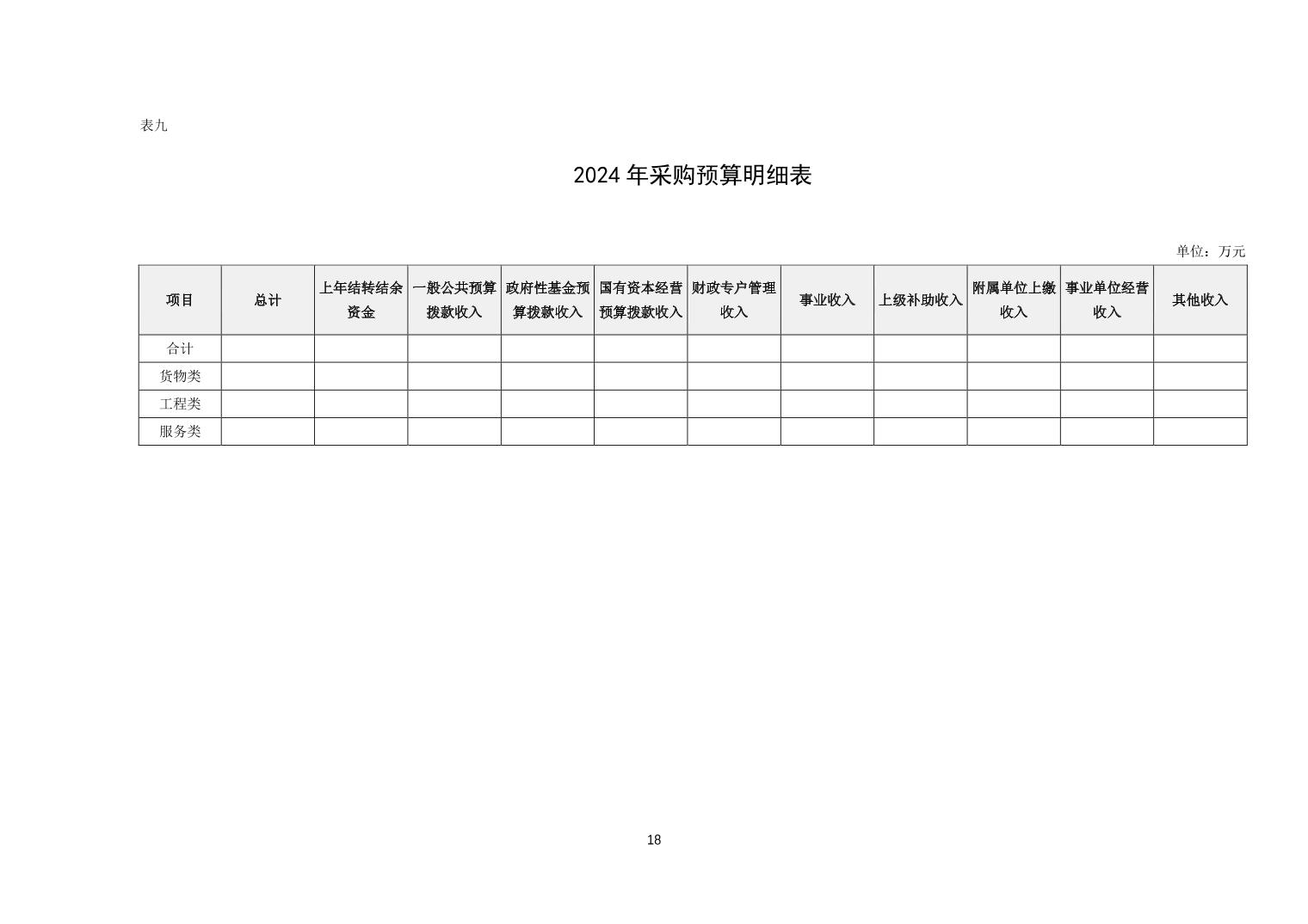 表九

2024年采购预算明细表

单位：万元

| 项目 | 总计 | 上年结转结余资金 | 一般公共预算拨款收入 | 政府性基金预算拨款收入 | 国有资本经营预算拨款收入 | 财政专户管理收入 | 事业收入 | 上级补助收入 | 附属单位上缴收入 | 事业单位经营收入 | 其他收入 |
|---|---|---|---|---|---|---|---|---|---|---|---|
| 合计 | | | | | | | | | | | |
| 货物类 | | | | | | | | | | | |
| 工程类 | | | | | | | | | | | |
| 服务类 | | | | | | | | | | | |

18